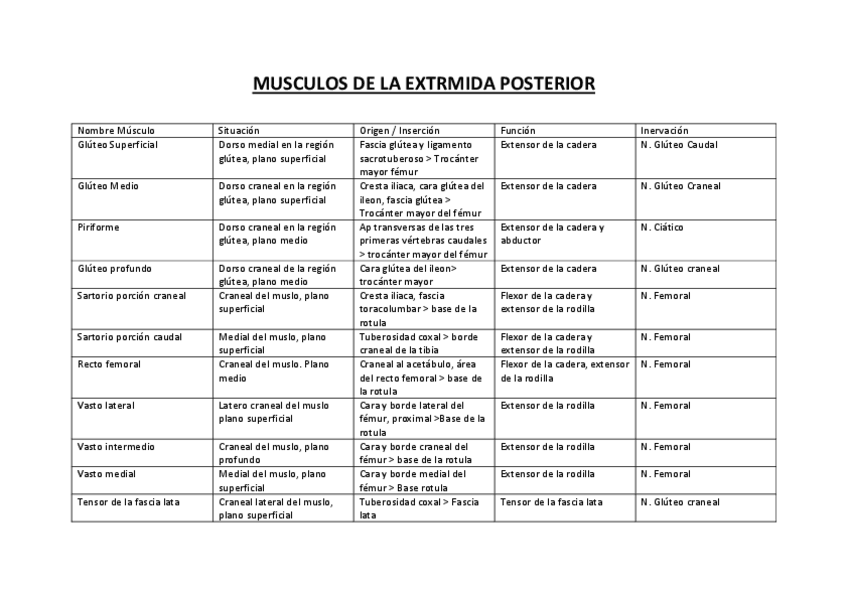 MUSCULOS DE LA EXTRMIDA POSTERIOR

| Nombre Músculo | Situación | Origen / Inserción | Función | Inervación |
|---|---|---|---|---|
| Glúteo Superficial | Dorso medial en la región glútea, plano superficial | Fascia glútea y ligamento sacrotuberoso > Trocánter mayor fémur | Extensor de la cadera | N. Glúteo Caudal |
| Glúteo Medio | Dorso craneal en la región glútea, plano superficial | Cresta iliaca, cara glútea del ileon, fascia glútea > Trocánter mayor del fémur | Extensor de la cadera | N. Glúteo Craneal |
| Piriforme | Dorso craneal en la región glútea, plano medio | Ap transversas de las tres primeras vértebras caudales > trocánter mayor del fémur | Extensor de la cadera y abductor | N. Ciático |
| Glúteo profundo | Dorso craneal de la región glútea, plano medio | Cara glútea del ileon> trocánter mayor | Extensor de la cadera | N. Glúteo craneal |
| Sartorio porción craneal | Craneal del muslo, plano superficial | Cresta iliaca, fascia toracolumbar > base de la rotula | Flexor de la cadera y extensor de la rodilla | N. Femoral |
| Sartorio porción caudal | Medial del muslo, plano superficial | Tuberosidad coxal > borde craneal de la tibia | Flexor de la cadera y extensor de la rodilla | N. Femoral |
| Recto femoral | Craneal del muslo. Plano medio | Craneal al acetábulo, área del recto femoral > base de la rotula | Flexor de la cadera, extensor de la rodilla | N. Femoral |
| Vasto lateral | Latero craneal del muslo plano superficial | Cara y borde lateral del fémur, proximal >Base de la rotula | Extensor de la rodilla | N. Femoral |
| Vasto intermedio | Craneal del muslo, plano profundo | Cara y borde craneal del fémur > base de la rotula | Extensor de la rodilla | N. Femoral |
| Vasto medial | Medial del muslo, plano superficial | Cara y borde medial del fémur > Base rotula | Extensor de la rodilla | N. Femoral |
| Tensor de la fascia lata | Craneal lateral del muslo, plano superficial | Tuberosidad coxal > Fascia lata | Tensor de la fascia lata | N. Glúteo craneal |